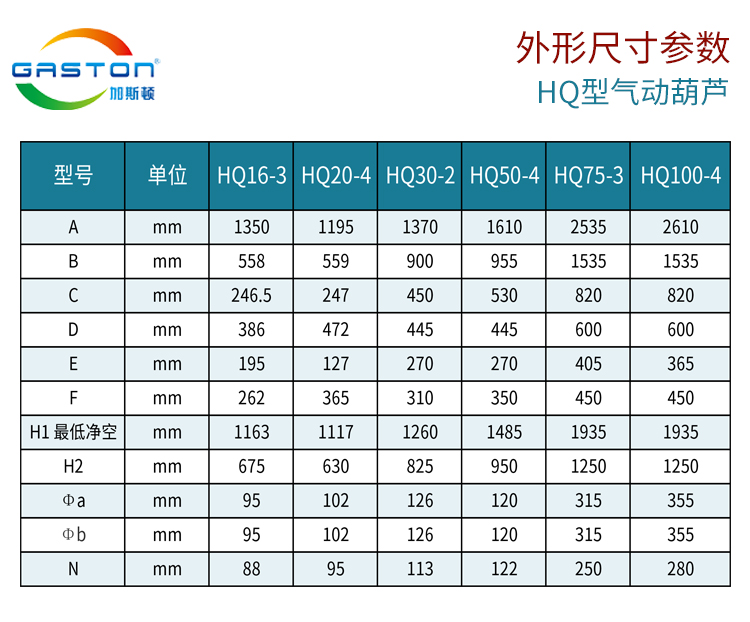 GASTON®
加斯顿

外形尺寸参数
HQ型气动葫芦

| 型号 | 单位 | HQ16-3 | HQ20-4 | HQ30-2 | HQ50-4 | HQ75-3 | HQ100-4 |
|---|---|---|---|---|---|---|---|
| A | mm | 1350 | 1195 | 1370 | 1610 | 2535 | 2610 |
| B | mm | 558 | 559 | 900 | 955 | 1535 | 1535 |
| C | mm | 246.5 | 247 | 450 | 530 | 820 | 820 |
| D | mm | 386 | 472 | 445 | 445 | 600 | 600 |
| E | mm | 195 | 127 | 270 | 270 | 405 | 365 |
| F | mm | 262 | 365 | 310 | 350 | 450 | 450 |
| H1 最低净空 | mm | 1163 | 1117 | 1260 | 1485 | 1935 | 1935 |
| H2 | mm | 675 | 630 | 825 | 950 | 1250 | 1250 |
| Φa | mm | 95 | 102 | 126 | 120 | 315 | 355 |
| Φb | mm | 95 | 102 | 126 | 120 | 315 | 355 |
| N | mm | 88 | 95 | 113 | 122 | 250 | 280 |